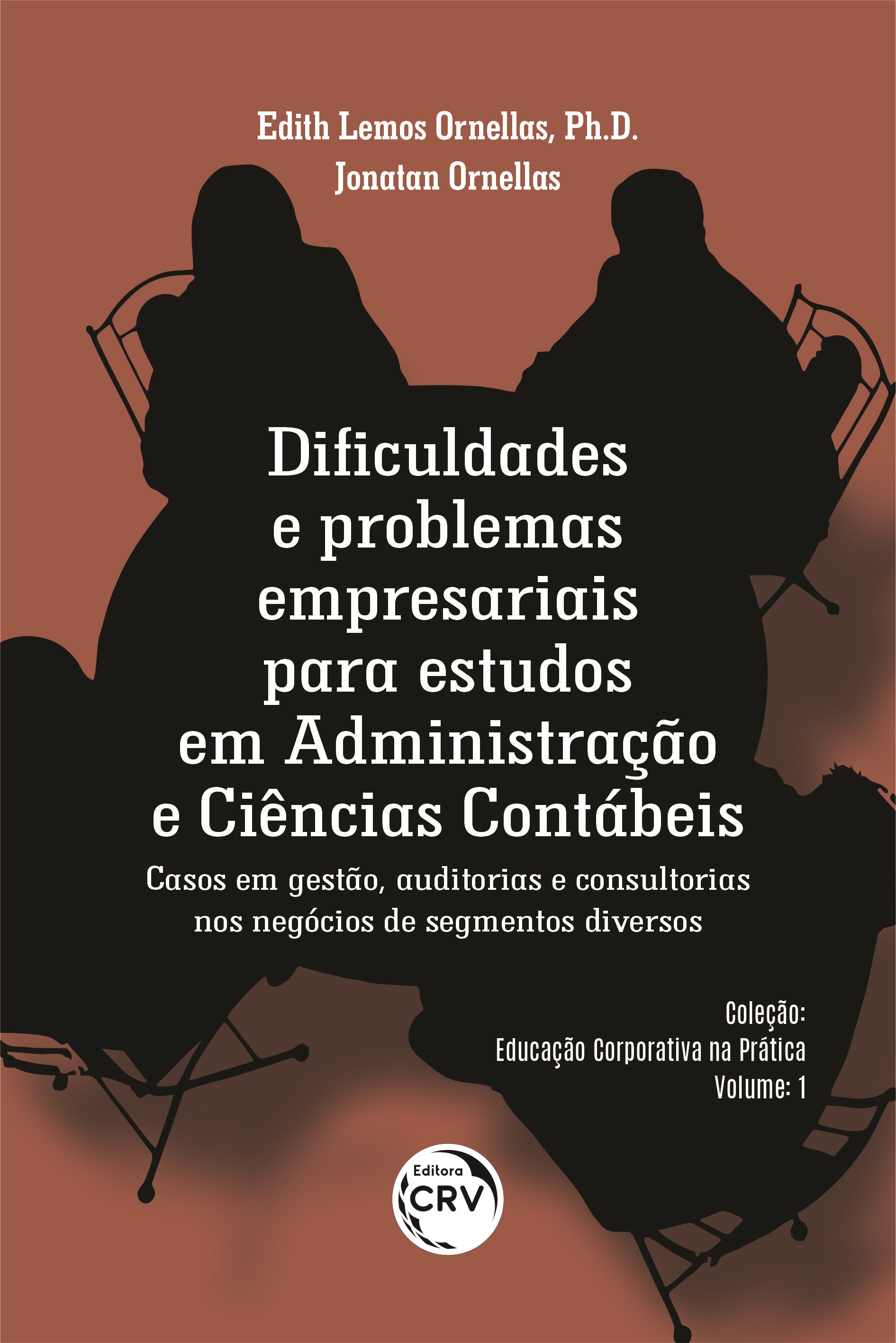 Edith Lemos Ornellas, Ph.D.
Jonatan Ornellas

Dificuldades e problemas empresariais para estudos em Administração e Ciências Contábeis

Casos em gestão, auditorias e consultorias nos negócios de segmentos diversos

Coleção:
Educação Corporativa na Prática
Volume: 1

Editora
CRV